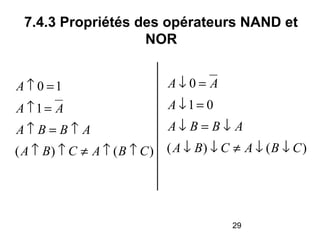 7.4.3 Propriétés des opérateurs NAND et NOR

$A \uparrow 0 = 1$

$A \uparrow 1 = \overline{A}$

$A \uparrow B = B \uparrow A$

$(A \uparrow B) \uparrow C \neq A \uparrow (B \uparrow C)$

$A \downarrow 0 = \overline{A}$

$A \downarrow 1 = 0$

$A \downarrow B = B \downarrow A$

$(A \downarrow B) \downarrow C \neq A \downarrow (B \downarrow C)$

29